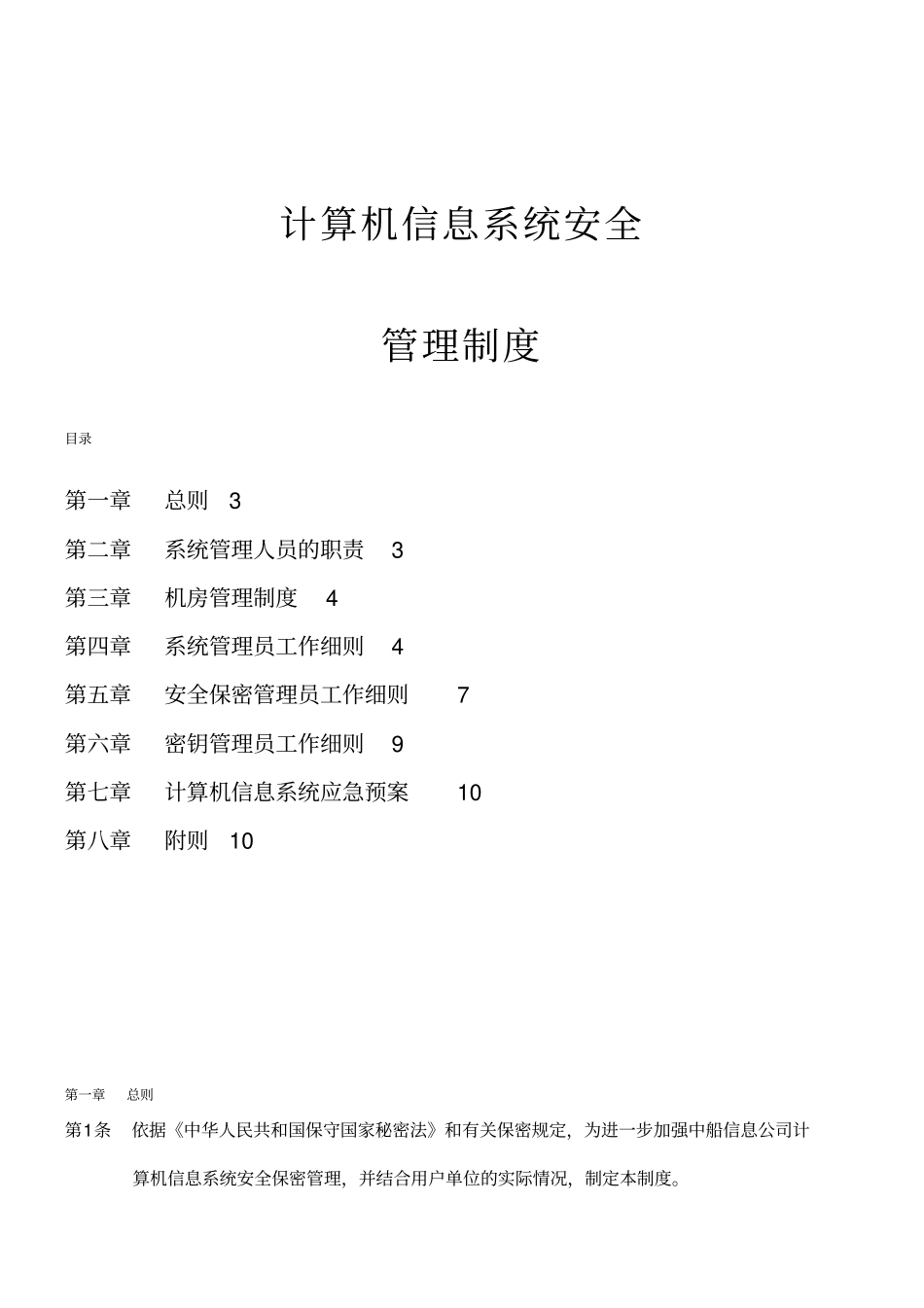 计算机信息系统安全

管理制度

目录

第一章　总则　3

第二章　系统管理人员的职责　3

第三章　机房管理制度　4

第四章　系统管理员工作细则　4

第五章　安全保密管理员工作细则　7

第六章　密钥管理员工作细则　9

第七章　计算机信息系统应急预案　10

第八章　附则　10

第一章　总则

第1条　依据《中华人民共和国保守国家秘密法》和有关保密规定，为进一步加强中船信息公司计算机信息系统安全保密管理，并结合用户单位的实际情况，制定本制度。